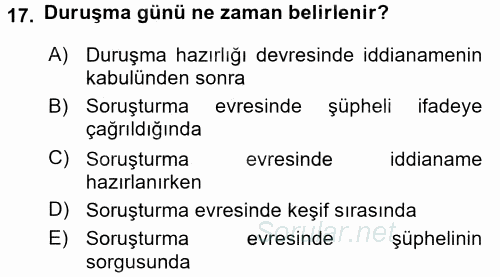 17. Duruşma günü ne zaman belirlenir?

A) Duruşma hazırlığı devresinde iddianamenin kabulünden sonra

B) Soruşturma evresinde şüpheli ifadeye çağrıldığında

C) Soruşturma evresinde iddianame hazırlanırken

D) Soruşturma evresinde keşif sırasında

E) Soruşturma evresinde şüphelinin sorgusunda

Sorular.net